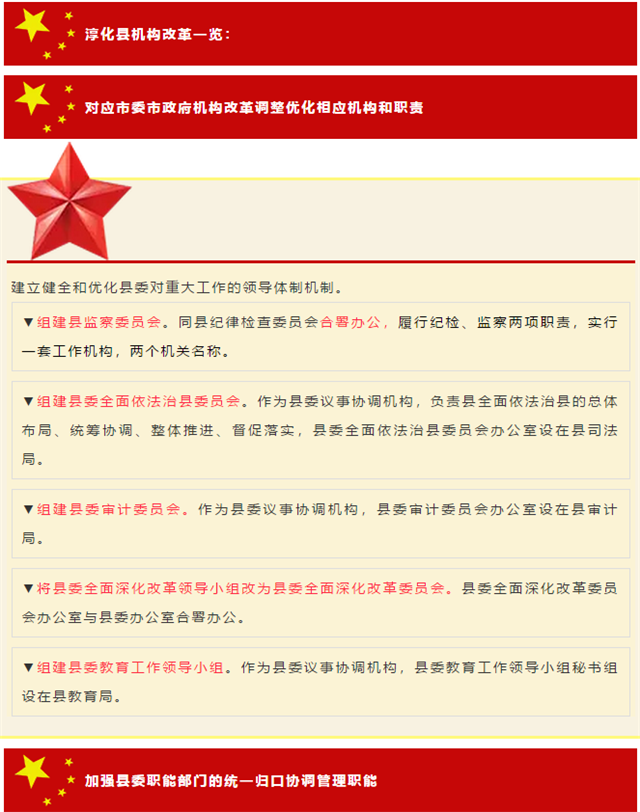 淳化县机构改革一览：

对应市委市政府机构改革调整优化相应机构和职责

建立健全和优化县委对重大工作的领导体制机制。

▼组建县监察委员会。同县纪律检查委员会合署办公，履行纪检、监察两项职责，实行一套工作机构，两个机关名称。

▼组建县委全面依法治县委员会。作为县委议事协调机构，负责县全面依法治县的总体布局、统筹协调、整体推进、督促落实，县委全面依法治县委员会办公室设在县司法局。

▼组建县委审计委员会。作为县委议事协调机构，县委审计委员会办公室设在县审计局。

▼将县委全面深化改革领导小组改为县委全面深化改革委员会。县委全面深化改革委员会办公室与县委办公室合署办公。

▼组建县委教育工作领导小组。作为县委议事协调机构，县委教育工作领导小组秘书组设在县教育局。

加强县委职能部门的统一归口协调管理职能